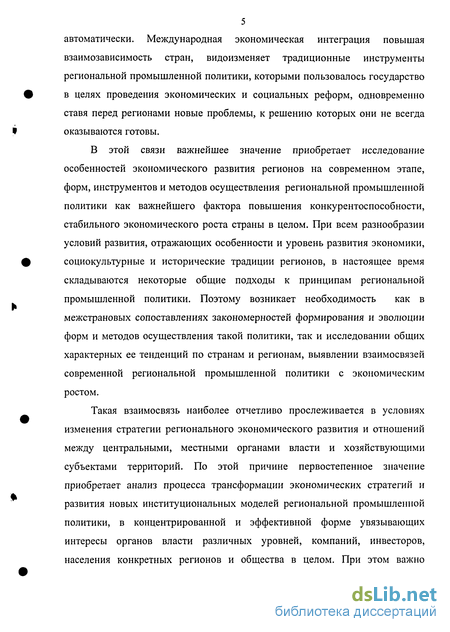 5

автоматически. Международная экономическая интеграция повышая взаимозависимость стран, видоизменяет традиционные инструменты региональной промышленной политики, которыми пользовалось государство в целях проведения экономических и социальных реформ, одновременно ставя перед регионами новые проблемы, к решению которых они не всегда оказываются готовы.

В этой связи важнейшее значение приобретает исследование особенностей экономического развития регионов на современном этапе, форм, инструментов и методов осуществления региональной промышленной политики как важнейшего фактора повышения конкурентоспособности, стабильного экономического роста страны в целом. При всем разнообразии условий развития, отражающих особенности и уровень развития экономики, социокультурные и исторические традиции регионов, в настоящее время складываются некоторые общие подходы к принципам региональной промышленной политики. Поэтому возникает необходимость как в межстрановых сопоставлениях закономерностей формирования и эволюции форм и методов осуществления такой политики, так и исследовании общих характерных ее тенденций по странам и регионам, выявлении взаимосвязей современной региональной промышленной политики с экономическим ростом.

Такая взаимосвязь наиболее отчетливо прослеживается в условиях изменения стратегии регионального экономического развития и отношений между центральными, местными органами власти и хозяйствующими субъектами территорий. По этой причине первостепенное значение приобретает анализ процесса трансформации экономических стратегий и развития новых институциональных моделей региональной промышленной политики, в концентрированной и эффективной форме увязывающих интересы органов власти различных уровней, компаний, инвесторов, населения конкретных регионов и общества в целом. При этом важно

dsLib.net
библиотека диссертаций